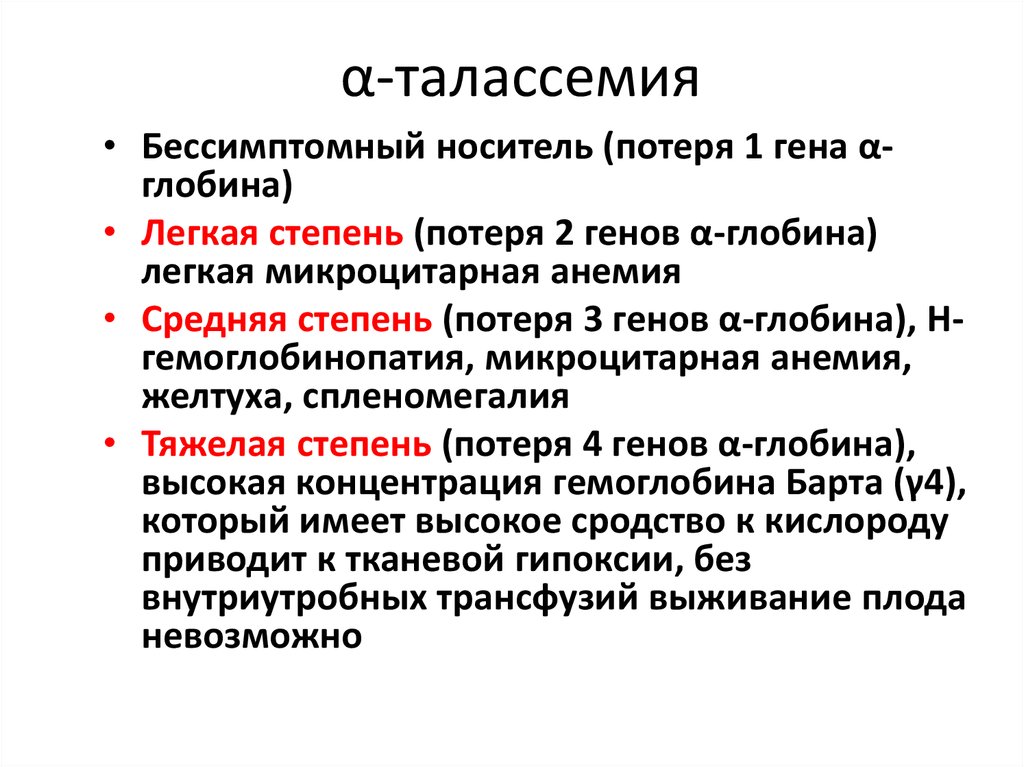 α-талассемия

• Бессимптомный носитель (потеря 1 гена α-глобина)
• Легкая степень (потеря 2 генов α-глобина) легкая микроцитарная анемия
• Средняя степень (потеря 3 генов α-глобина), Н-гемоглобинопатия, микроцитарная анемия, желтуха, спленомегалия
• Тяжелая степень (потеря 4 генов α-глобина), высокая концентрация гемоглобина Барта (γ4), который имеет высокое сродство к кислороду приводит к тканевой гипоксии, без внутриутробных трансфузий выживание плода невозможно